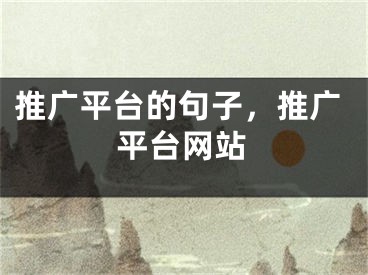 推广平台的句子，推广平台网站